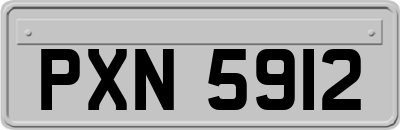 PXN 5912